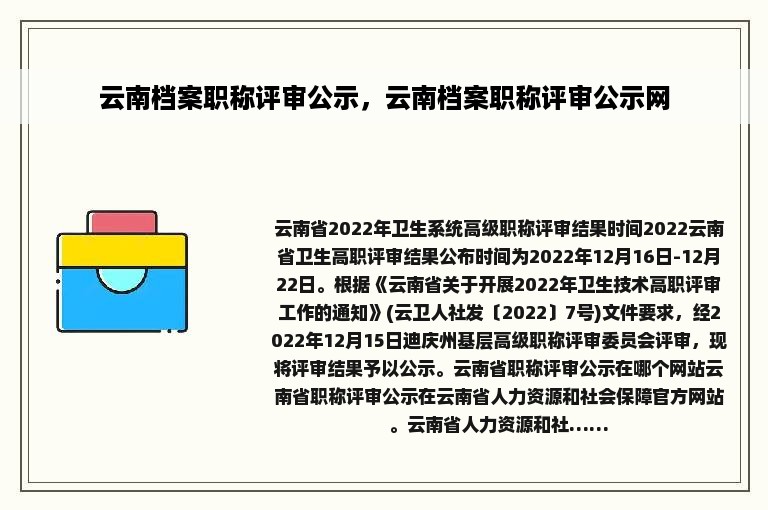 云南档案职称评审公示，云南档案职称评审公示网

云南省2022年卫生系统高级职称评审结果时间2022云南省卫生高职评审结果公布时间为2022年12月16日-12月22日。根据《云南省关于开展2022年卫生技术高职评审工作的通知》(云卫人社发〔2022〕7号)文件要求，经2022年12月15日迪庆州基层高级职称评审委员会评审，现将评审结果予以公示。云南省职称评审公示在哪个网站云南省职称评审公示在云南省人力资源和社会保障官方网站。云南省人力资源和社......